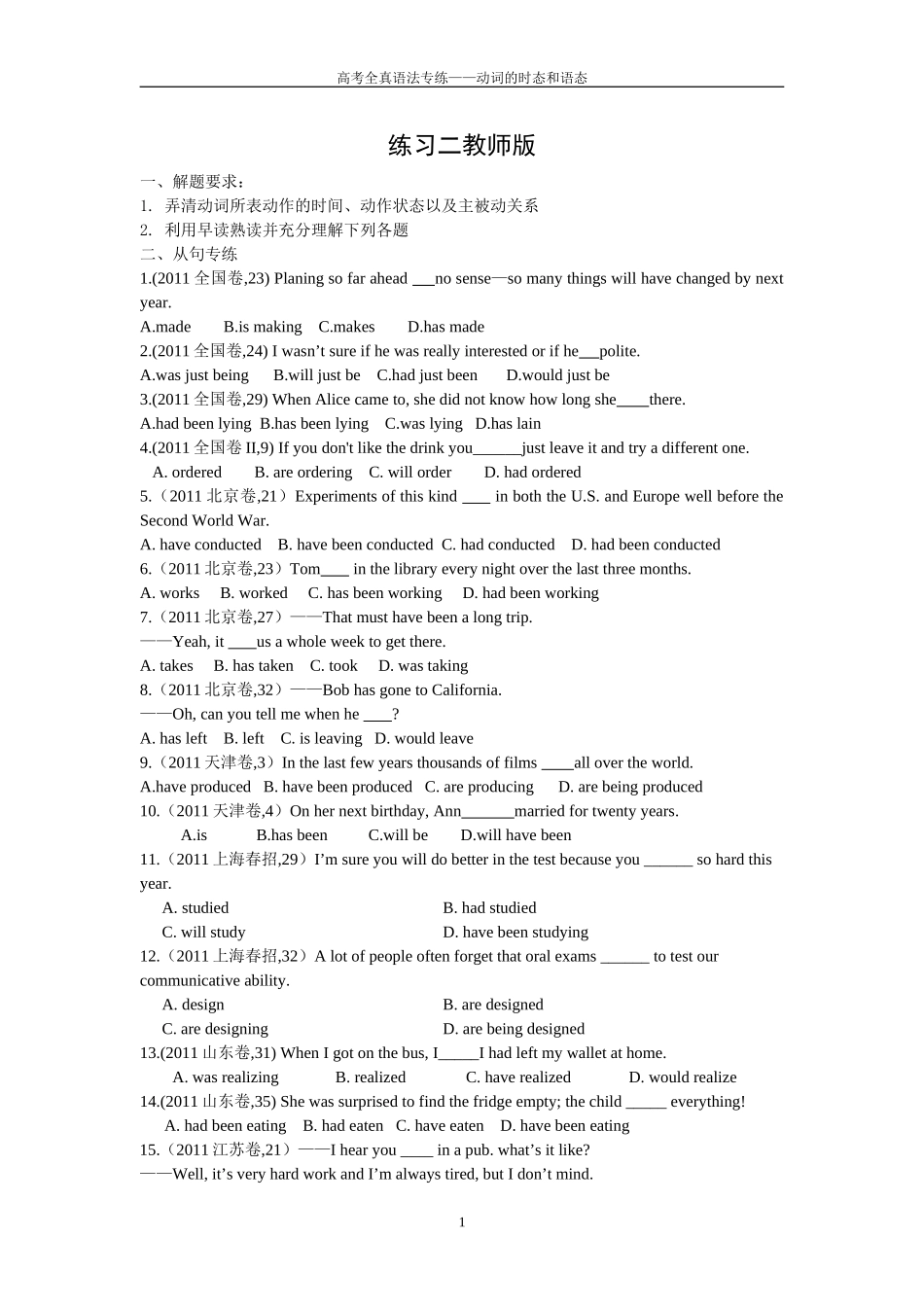 高考全真语法专练——动词的时态和语态

练习二教师版

一、解题要求：
1. 弄清动词所表动作的时间、动作状态以及主被动关系
2. 利用早读熟读并充分理解下列各题
二、从句专练
1.(2011全国卷,23) Planing so far ahead ____no sense—so many things will have changed by next year.
A.made B.is making C.makes D.has made
2.(2011全国卷,24) I wasn't sure if he was really interested or if he____polite.
A.was just being B.will just be C.had just been D.would just be
3.(2011全国卷,29) When Alice came to, she did not know how long she____there.
A.had been lying B.has been lying C.was lying D.has lain
4.(2011全国卷II,9) If you don't like the drink you____just leave it and try a different one.
A. ordered B. are ordering C. will order D. had ordered
5.（2011北京卷,21）Experiments of this kind ____ in both the U.S. and Europe well before the Second World War.
A. have conducted B. have been conducted C. had conducted D. had been conducted
6.（2011北京卷,23）Tom____ in the library every night over the last three months.
A. works B. worked C. has been working D. had been working
7.（2011北京卷,27）——That must have been a long trip.
——Yeah, it ____us a whole week to get there.
A. takes B. has taken C. took D. was taking
8.（2011北京卷,32）——Bob has gone to California.
——Oh, can you tell me when he ____?
A. has left B. left C. is leaving D. would leave
9.（2011天津卷,3）In the last few years thousands of films ____all over the world.
A.have produced B. have been produced C. are producing D. are being produced
10.（2011天津卷,4）On her next birthday, Ann____married for twenty years.
A.is B.has been C.will be D.will have been
11.（2011上海春招,29）I'm sure you will do better in the test because you ____ so hard this year.
A. studied B. had studied
C. will study D. have been studying
12.（2011上海春招,32）A lot of people often forget that oral exams ____ to test our communicative ability.
A. design B. are designed
C. are designing D. are being designed
13.(2011山东卷,31) When I got on the bus, I____I had left my wallet at home.
A. was realizing B. realized C. have realized D. would realize
14.(2011山东卷,35) She was surprised to find the fridge empty; the child ____ everything!
A. had been eating B. had eaten C. have eaten D. have been eating
15.（2011江苏卷,21）——I hear you ____ in a pub. what's it like?
——Well, it's very hard work and I'm always tired, but I don't mind.

1